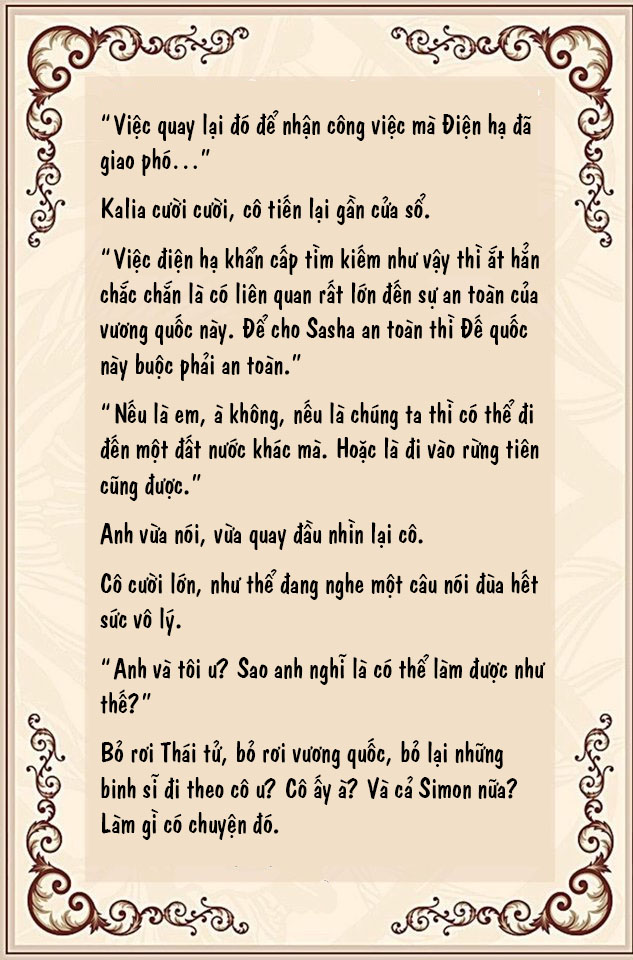 “Việc quay lại đó để nhận công việc mà Điện hạ đã giao phó…”

Kalia cười cười, cô tiến lại gần cửa sổ.

“Việc điện hạ khẩn cấp tìm kiếm như vậy thì ắt hẳn chắc chắn là có liên quan rất lớn đến sự an toàn của vương quốc này. Để cho Sasha an toàn thì Đế quốc này buộc phải an toàn.”

“Nếu là em, à không, nếu là chúng ta thì có thể đi đến một đất nước khác mà. Hoặc là đi vào rừng tiên cũng được.”

Anh vừa nói, vừa quay đầu nhìn lại cô.

Cô cười lớn, như thể đang nghe một câu nói đùa hết sức vô lý.

“Anh và tôi ư? Sao anh nghĩ là có thể làm được như thế?”

Bỏ rơi Thái tử, bỏ rơi vương quốc, bỏ lại những binh sĩ đi theo cô ư? Cô ấy à? Và cả Simon nữa? Làm gì có chuyện đó.